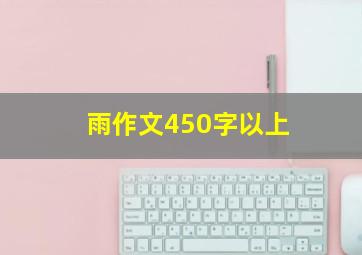 雨作文450字以上